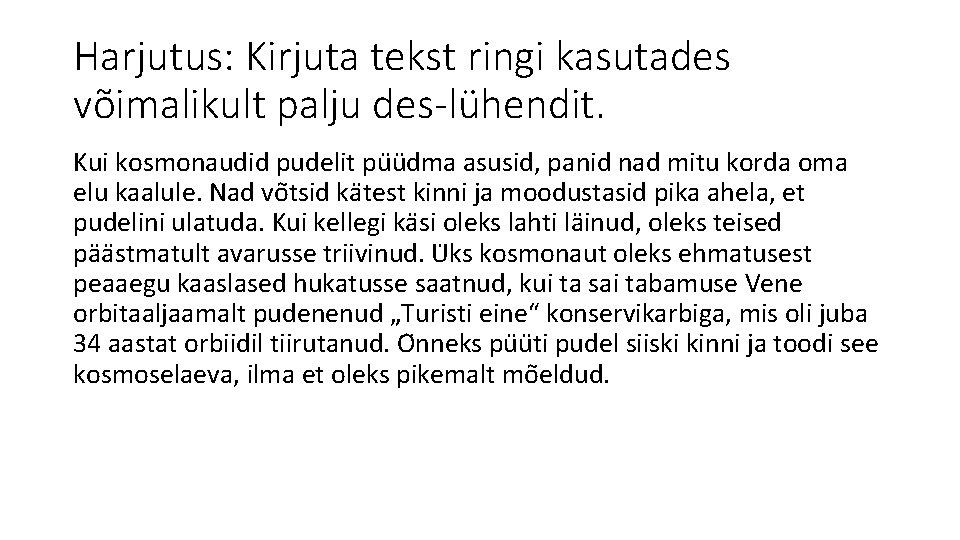 Harjutus: Kirjuta tekst ringi kasutades võimalikult palju des-lühendit.

Kui kosmonaudid pudelit püüdma asusid, panid nad mitu korda oma elu kaalule. Nad võtsid kätest kinni ja moodustasid pika ahela, et pudelini ulatuda. Kui kellegi käsi oleks lahti läinud, oleks teised päästmatult avarusse triivinud. Üks kosmonaut oleks ehmatusest peaaegu kaaslased hukatusse saatnud, kui ta sai tabamuse Vene orbitaaljaamalt pudenenud „Turisti eine“ konservikarbiga, mis oli juba 34 aastat orbiidil tiirutanud. Õnneks püüti pudel siiski kinni ja toodi see kosmoselaeva, ilma et oleks pikemalt mõeldud.